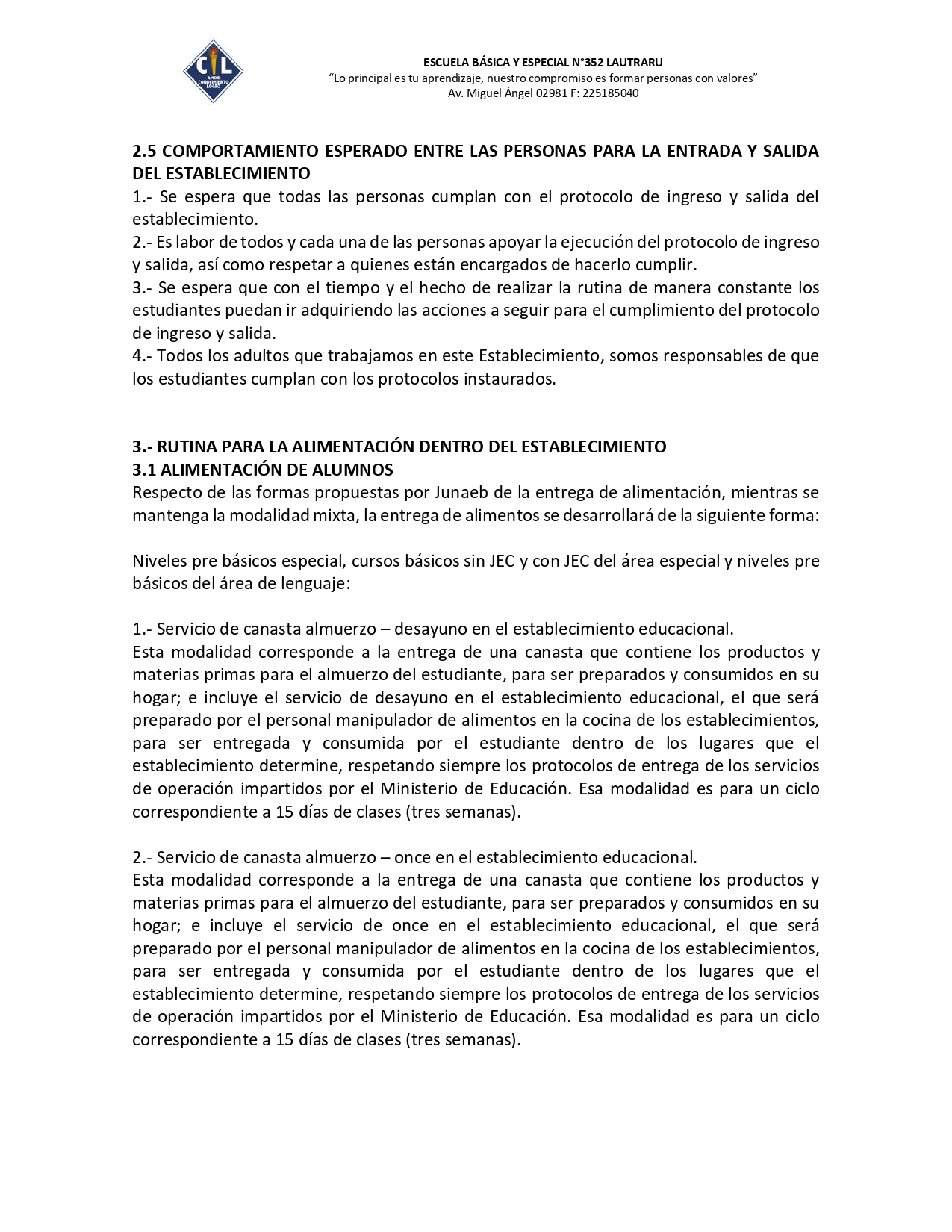 CL
AMOR
CONOCIMIENTO
LOGRO

ESCUELA BÁSICA Y ESPECIAL N°352 LAUTRARU
"Lo principal es tu aprendizaje, nuestro compromiso es formar personas con valores"
Av. Miguel Ángel 02981 F: 225185040

2.5 COMPORTAMIENTO ESPERADO ENTRE LAS PERSONAS PARA LA ENTRADA Y SALIDA DEL ESTABLECIMIENTO
1.- Se espera que todas las personas cumplan con el protocolo de ingreso y salida del establecimiento.
2.- Es labor de todos y cada una de las personas apoyar la ejecución del protocolo de ingreso y salida, así como respetar a quienes están encargados de hacerlo cumplir.
3.- Se espera que con el tiempo y el hecho de realizar la rutina de manera constante los estudiantes puedan ir adquiriendo las acciones a seguir para el cumplimiento del protocolo de ingreso y salida.
4.- Todos los adultos que trabajamos en este Establecimiento, somos responsables de que los estudiantes cumplan con los protocolos instaurados.

3.- RUTINA PARA LA ALIMENTACIÓN DENTRO DEL ESTABLECIMIENTO
3.1 ALIMENTACIÓN DE ALUMNOS
Respecto de las formas propuestas por Junaeb de la entrega de alimentación, mientras se mantenga la modalidad mixta, la entrega de alimentos se desarrollará de la siguiente forma:

Niveles pre básicos especial, cursos básicos sin JEC y con JEC del área especial y niveles pre básicos del área de lenguaje:

1.- Servicio de canasta almuerzo – desayuno en el establecimiento educacional.
Esta modalidad corresponde a la entrega de una canasta que contiene los productos y materias primas para el almuerzo del estudiante, para ser preparados y consumidos en su hogar; e incluye el servicio de desayuno en el establecimiento educacional, el que será preparado por el personal manipulador de alimentos en la cocina de los establecimientos, para ser entregada y consumida por el estudiante dentro de los lugares que el establecimiento determine, respetando siempre los protocolos de entrega de los servicios de operación impartidos por el Ministerio de Educación. Esa modalidad es para un ciclo correspondiente a 15 días de clases (tres semanas).

2.- Servicio de canasta almuerzo – once en el establecimiento educacional.
Esta modalidad corresponde a la entrega de una canasta que contiene los productos y materias primas para el almuerzo del estudiante, para ser preparados y consumidos en su hogar; e incluye el servicio de once en el establecimiento educacional, el que será preparado por el personal manipulador de alimentos en la cocina de los establecimientos, para ser entregada y consumida por el estudiante dentro de los lugares que el establecimiento determine, respetando siempre los protocolos de entrega de los servicios de operación impartidos por el Ministerio de Educación. Esa modalidad es para un ciclo correspondiente a 15 días de clases (tres semanas).